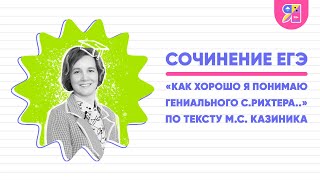 СОЧИНЕНИЕ ЕГЭ

«КАК ХОРОШО Я ПОНИМАЮ ГЕНИАЛЬНОГО С.РИХТЕРА..» ПО ТЕКСТУ М.С. КАЗИНИКА